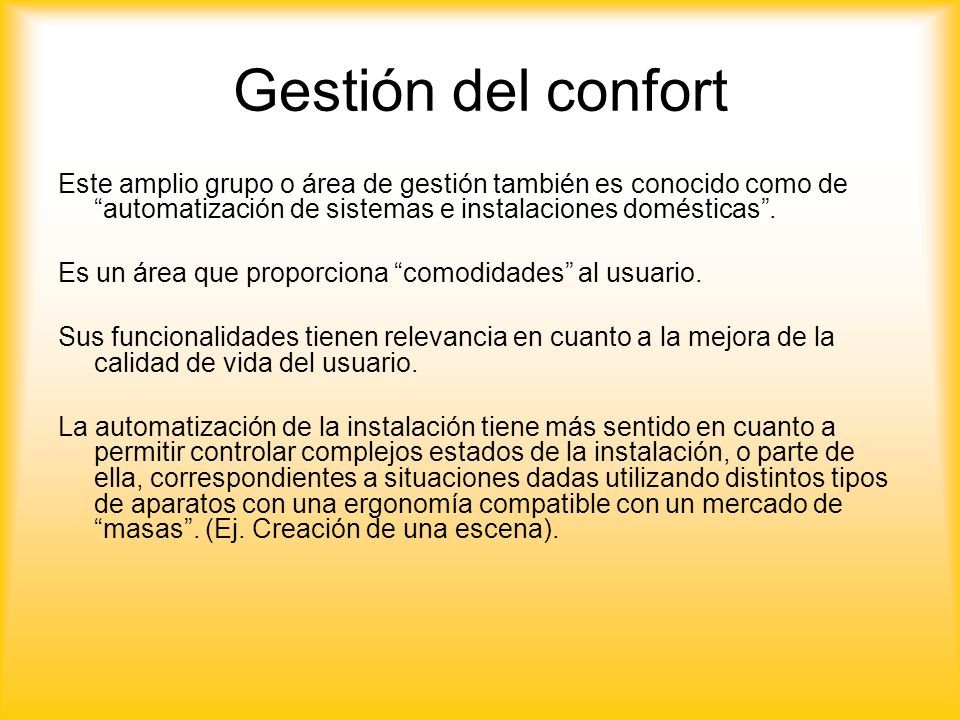 Gestión del confort

Este amplio grupo o área de gestión también es conocido como de “automatización de sistemas e instalaciones domésticas”.

Es un área que proporciona “comodidades” al usuario.

Sus funcionalidades tienen relevancia en cuanto a la mejora de la calidad de vida del usuario.

La automatización de la instalación tiene más sentido en cuanto a permitir controlar complejos estados de la instalación, o parte de ella, correspondientes a situaciones dadas utilizando distintos tipos de aparatos con una ergonomía compatible con un mercado de “masas”. (Ej. Creación de una escena).